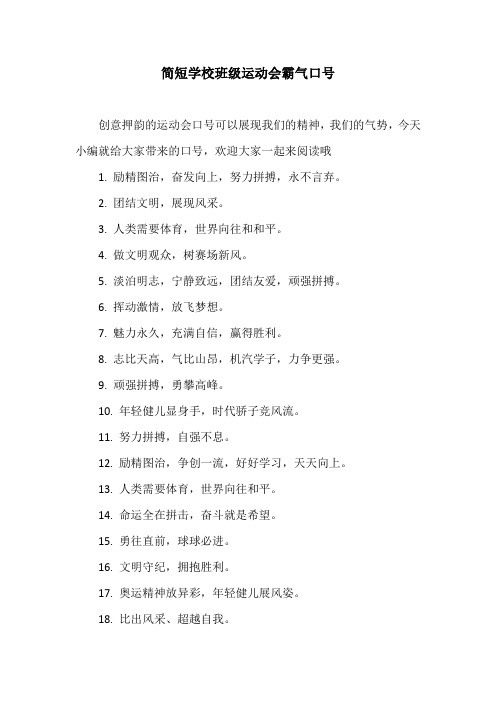 简短学校班级运动会霸气口号

创意押韵的运动会口号可以展现我们的精神，我们的气势，今天小编就给大家带来的口号，欢迎大家一起来阅读哦

1. 励精图治，奋发向上，努力拼搏，永不言弃。

2. 团结文明，展现风采。

3. 人类需要体育，世界向往和和平。

4. 做文明观众，树赛场新风。

5. 淡泊明志，宁静致远，团结友爱，顽强拼搏。

6. 挥动激情，放飞梦想。

7. 魅力永久，充满自信，赢得胜利。

8. 志比天高，气比山昂，机汽学子，力争更强。

9. 顽强拼搏，勇攀高峰。

10. 年轻健儿显身手，时代骄子竞风流。

11. 努力拼搏，自强不息。

12. 励精图治，争创一流，好好学习，天天向上。

13. 人类需要体育，世界向往和平。

14. 命运全在拼击，奋斗就是希望。

15. 勇往直前，球球必进。

16. 文明守纪，拥抱胜利。

17. 奥运精神放异彩，年轻健儿展风姿。

18. 比出风采、超越自我。